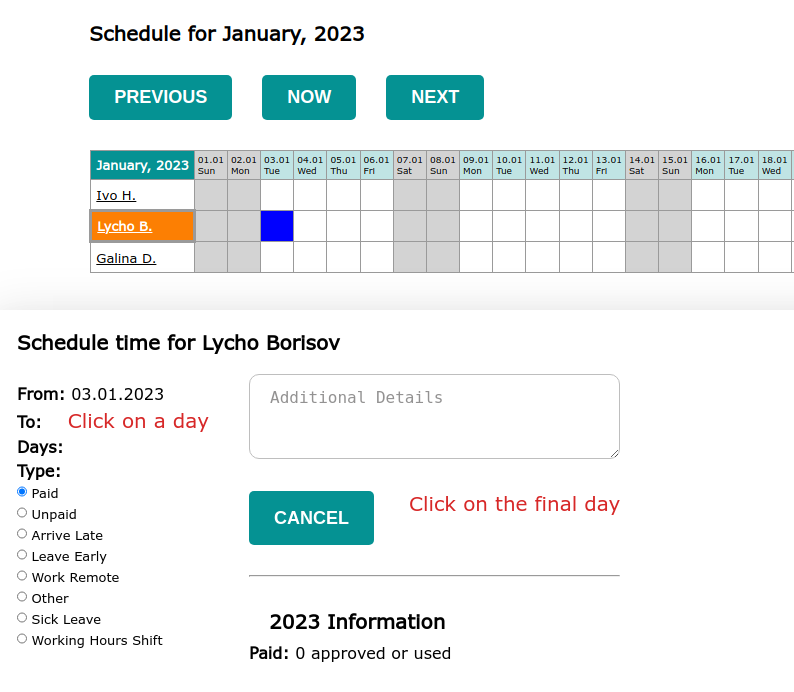 Schedule for January, 2023

PREVIOUS NOW NEXT

| January, 2023 | 01.01 Sun | 02.01 Mon | 03.01 Tue | 04.01 Wed | 05.01 Thu | 06.01 Fri | 07.01 Sat | 08.01 Sun | 09.01 Mon | 10.01 Tue | 11.01 Wed | 12.01 Thu | 13.01 Fri | 14.01 Sat | 15.01 Sun | 16.01 Mon | 17.01 Tue | 18.01 Wed |
|---|---|---|---|---|---|---|---|---|---|---|---|---|---|---|---|---|---|---|
| Ivo H. | | | | | | | | | | | | | | | | | | |
| Lycho B. | | | | | | | | | | | | | | | | | | |
| Galina D. | | | | | | | | | | | | | | | | | | |

Schedule time for Lycho Borisov

From: 03.01.2023
To: Click on a day
Days:
Type:
Paid
Unpaid
Arrive Late
Leave Early
Work Remote
Other
Sick Leave
Working Hours Shift

Additional Details

CANCEL

Click on the final day

2023 Information

Paid: 0 approved or used